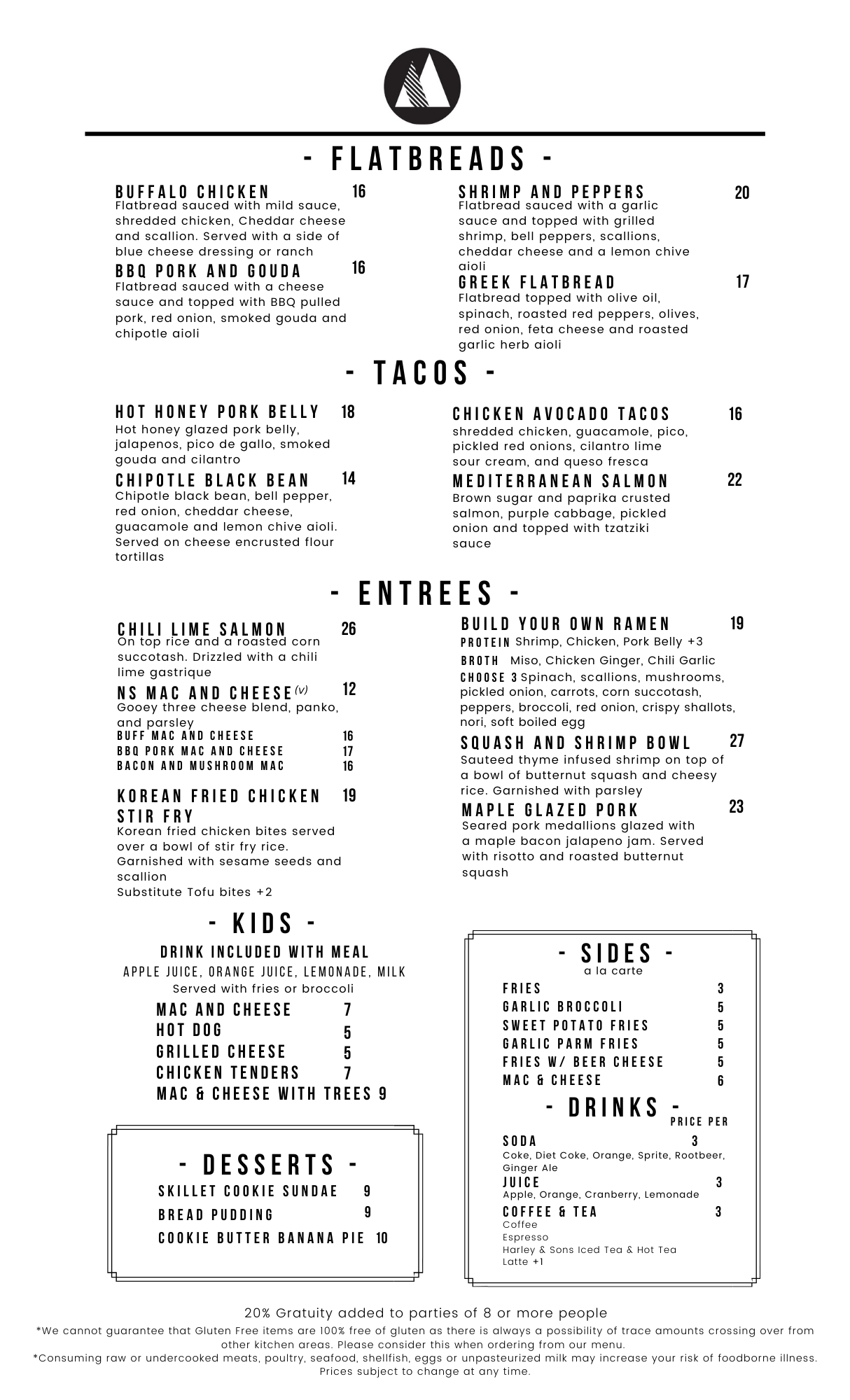 - FLATBREADS -

BUFFALO CHICKEN 16
Flatbread sauced with mild sauce, shredded chicken, Cheddar cheese and scallion. Served with a side of blue cheese dressing or ranch

BBQ PORK AND GOUDA 16
Flatbread sauced with a cheese sauce and topped with BBQ pulled pork, red onion, smoked gouda and chipotle aioli

SHRIMP AND PEPPERS 20
Flatbread sauced with a garlic sauce and topped with grilled shrimp, bell peppers, scallions, cheddar cheese and a lemon chive aioli

GREEK FLATBREAD 17
Flatbread topped with olive oil, spinach, roasted red peppers, olives, red onion, feta cheese and roasted garlic herb aioli

- TACOS -

HOT HONEY PORK BELLY 18
Hot honey glazed pork belly, jalapenos, pico de gallo, smoked gouda and cilantro

CHIPOTLE BLACK BEAN 14
Chipotle black bean, bell pepper, red onion, cheddar cheese, guacamole and lemon chive aioli. Served on cheese encrusted flour tortillas

CHICKEN AVOCADO TACOS 16
shredded chicken, guacamole, pico, pickled red onions, cilantro lime sour cream, and queso fresca

MEDITERRANEAN SALMON 22
Brown sugar and paprika crusted salmon, purple cabbage, pickled onion and topped with tzatziki sauce

- ENTREES -

CHILI LIME SALMON 26
On top rice and a roasted corn succotash. Drizzled with a chili lime gastrique

NS MAC AND CHEESE (V) 12
Gooey three cheese blend, panko, and parsley
BUFF MAC AND CHEESE 16
BBQ PORK MAC AND CHEESE 17
BACON AND MUSHROOM MAC 16

KOREAN FRIED CHICKEN STIR FRY 19
Korean fried chicken bites served over a bowl of stir fry rice. Garnished with sesame seeds and scallion
Substitute Tofu bites +2

BUILD YOUR OWN RAMEN 19
PROTEIN Shrimp, Chicken, Pork Belly +3
BROTH Miso, Chicken Ginger, Chili Garlic
CHOOSE 3 Spinach, scallions, mushrooms, pickled onion, carrots, corn succotash, peppers, broccoli, red onion, crispy shallots, nori, soft boiled egg

SQUASH AND SHRIMP BOWL 27
Sauteed thyme infused shrimp on top of a bowl of butternut squash and cheesy rice. Garnished with parsley

MAPLE GLAZED PORK 23
Seared pork medallions glazed with a maple bacon jalapeno jam. Served with risotto and roasted butternut squash

- KIDS -
DRINK INCLUDED WITH MEAL
APPLE JUICE, ORANGE JUICE, LEMONADE, MILK
Served with fries or broccoli
MAC AND CHEESE 7
HOT DOG 5
GRILLED CHEESE 5
CHICKEN TENDERS 7
MAC & CHEESE WITH TREES 9

- DESSERTS -
SKILLET COOKIE SUNDAE 9
BREAD PUDDING 9
COOKIE BUTTER BANANA PIE 10

- SIDES -
a la carte
FRIES 3
GARLIC BROCCOLI 5
SWEET POTATO FRIES 5
GARLIC PARM FRIES 5
FRIES W/ BEER CHEESE 5
MAC & CHEESE 6

- DRINKS -
PRICE PER
SODA 3
Coke, Diet Coke, Orange, Sprite, Rootbeer, Ginger Ale
JUICE 3
Apple, Orange, Cranberry, Lemonade
COFFEE & TEA 3
Coffee
Espresso
Harley & Sons Iced Tea & Hot Tea
Latte +1

20% Gratuity added to parties of 8 or more people
*We cannot guarantee that Gluten Free items are 100% free of gluten as there is always a possibility of trace amounts crossing over from other kitchen areas. Please consider this when ordering from our menu.
*Consuming raw or undercooked meats, poultry, seafood, shellfish, eggs or unpasteurized milk may increase your risk of foodborne illness.
Prices subject to change at any time.